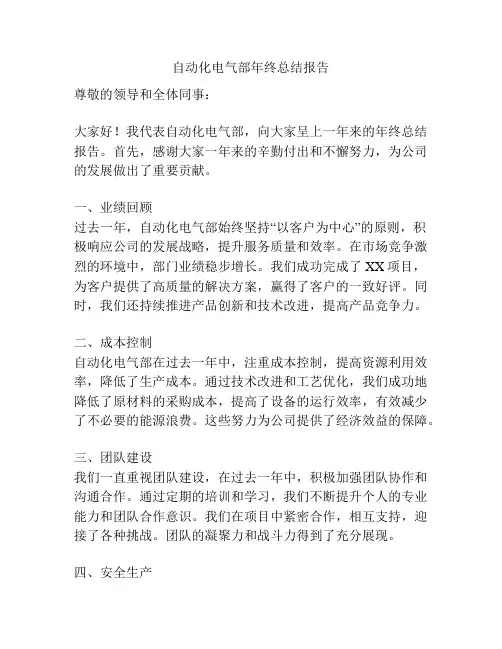 自动化电气部年终总结报告

尊敬的领导和全体同事：

大家好！我代表自动化电气部，向大家呈上一年来的年终总结报告。首先，感谢大家一年来的辛勤付出和不懈努力，为公司的发展做出了重要贡献。

一、业绩回顾
过去一年，自动化电气部始终坚持“以客户为中心”的原则，积极响应公司的发展战略，提升服务质量和效率。在市场竞争激烈的环境中，部门业绩稳步增长。我们成功完成了 XX 项目，为客户提供了高质量的解决方案，赢得了客户的一致好评。同时，我们还持续推进产品创新和技术改进，提高产品竞争力。

二、成本控制
自动化电气部在过去一年中，注重成本控制，提高资源利用效率，降低了生产成本。通过技术改进和工艺优化，我们成功地降低了原材料的采购成本，提高了设备的运行效率，有效减少了不必要的能源浪费。这些努力为公司提供了经济效益的保障。

三、团队建设
我们一直重视团队建设，在过去一年中，积极加强团队协作和沟通合作。通过定期的培训和学习，我们不断提升个人的专业能力和团队合作意识。我们在项目中紧密合作，相互支持，迎接了各种挑战。团队的凝聚力和战斗力得到了充分展现。

四、安全生产